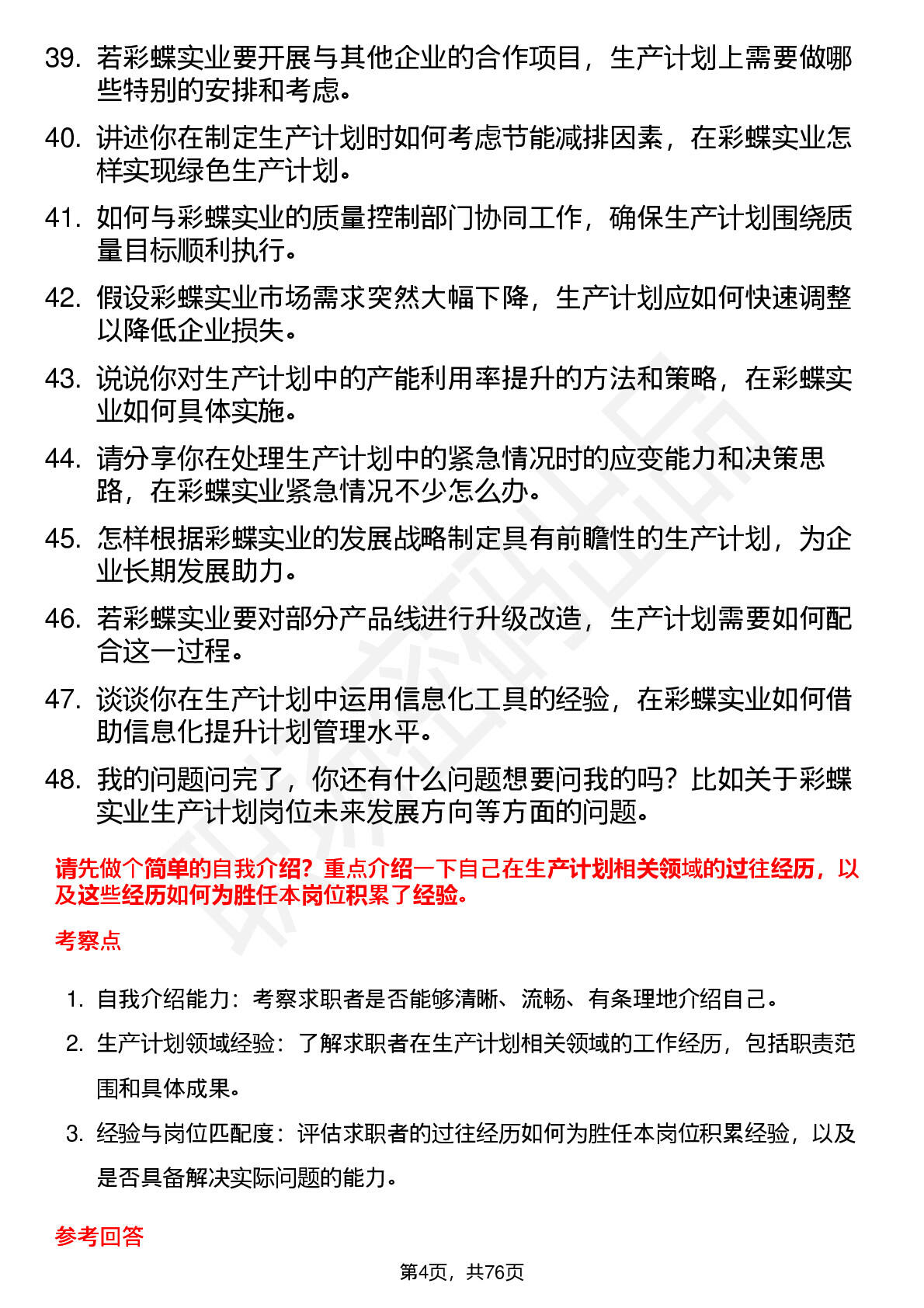 39. 若彩蝶实业要开展与其他企业的合作项目，生产计划上需要做哪些特别的安排和考虑。

40. 讲述你在制定生产计划时如何考虑节能减排因素，在彩蝶实业怎样实现绿色生产计划。

41. 如何与彩蝶实业的质量控制部门协同工作，确保生产计划围绕质量目标顺利执行。

42. 假设彩蝶实业市场需求突然大幅下降，生产计划应如何快速调整以降低企业损失。

43. 说说你对生产计划中的产能利用率提升的方法和策略，在彩蝶实业如何具体实施。

44. 请分享你在处理生产计划中的紧急情况时的应变能力和决策思路，在彩蝶实业紧急情况不少怎么办。

45. 怎样根据彩蝶实业的发展战略制定具有前瞻性的生产计划，为企业长期发展助力。

46. 若彩蝶实业要对部分产品线进行升级改造，生产计划需要如何配合这一过程。

47. 谈谈你在生产计划中运用信息化工具的经验，在彩蝶实业如何借助信息化提升计划管理水平。

48. 我的问题问完了，你还有什么问题想要问我的吗？比如关于彩蝶实业生产计划岗位未来发展方向等方面的问题。

请先做个简单的自我介绍？重点介绍一下自己在生产计划相关领域的过往经历，以及这些经历如何为胜任本岗位积累了经验。

考察点

1. 自我介绍能力：考察求职者是否能够清晰、流畅、有条理地介绍自己。

2. 生产计划领域经验：了解求职者在生产计划相关领域的工作经历，包括职责范围和具体成果。

3. 经验与岗位匹配度：评估求职者的过往经历如何为胜任本岗位积累经验，以及是否具备解决实际问题的能力。

参考回答

第4页，共76页